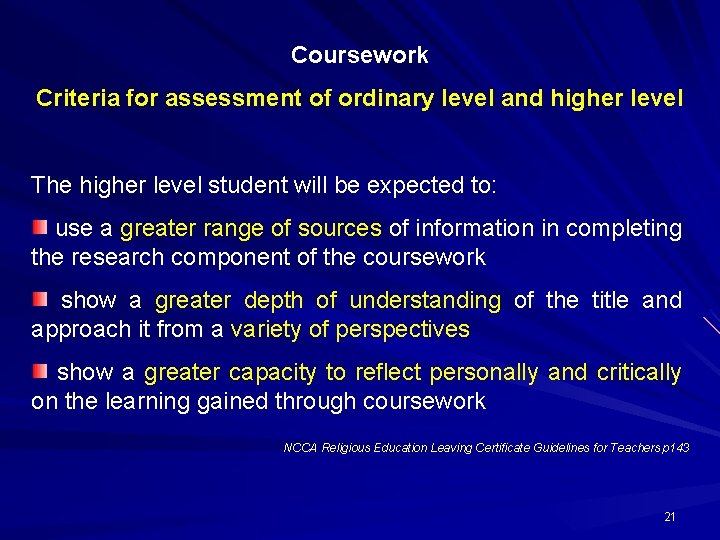 Coursework

Criteria for assessment of ordinary level and higher level

The higher level student will be expected to:

use a greater range of sources of information in completing the research component of the coursework

show a greater depth of understanding of the title and approach it from a variety of perspectives

show a greater capacity to reflect personally and critically on the learning gained through coursework

NCCA Religious Education Leaving Certificate Guidelines for Teachers p143

21